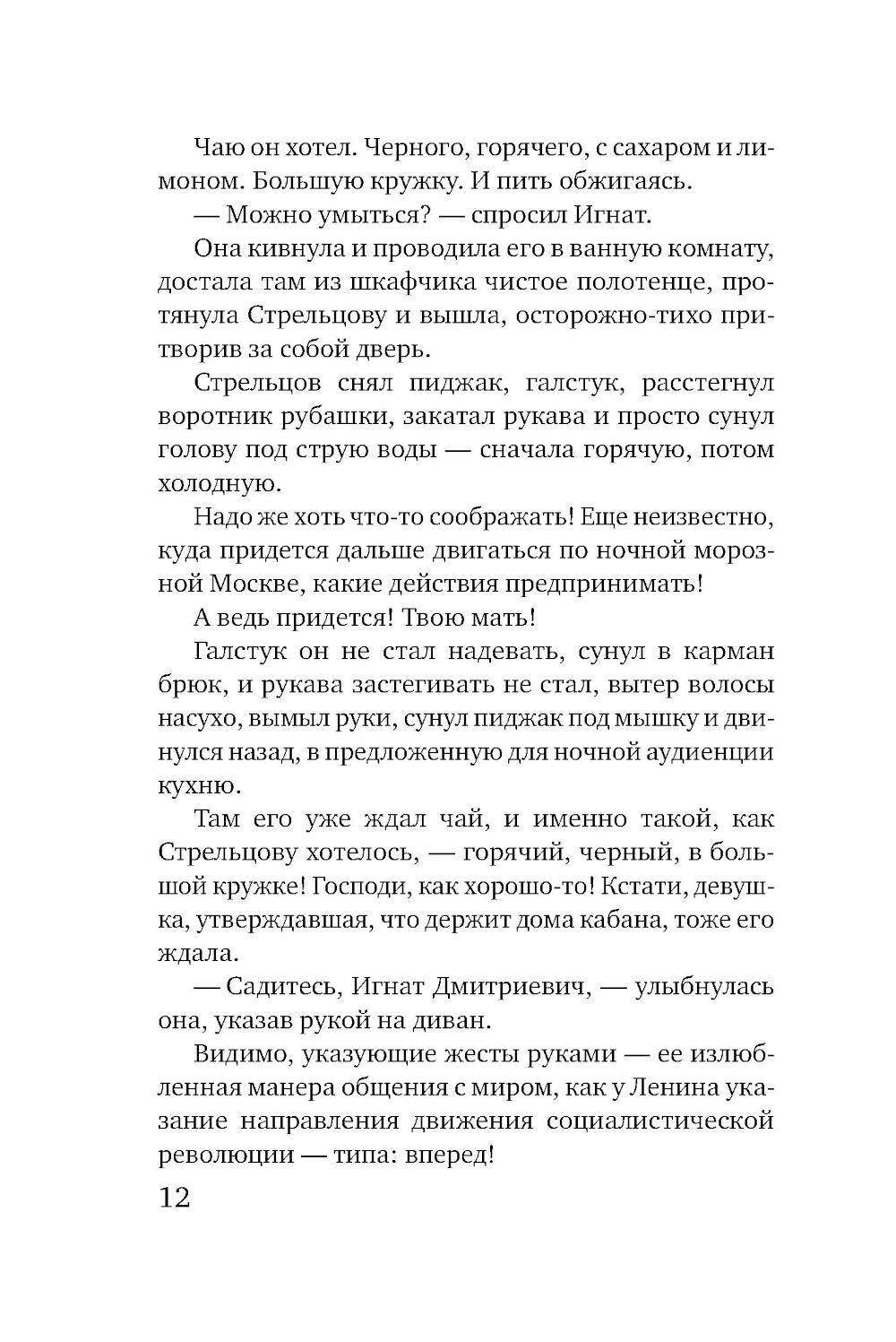 Чаю он хотел. Черного, горячего, с сахаром и лимоном. Большую кружку. И пить обжигаясь.

— Можно умыться? — спросил Игнат.

Она кивнула и проводила его в ванную комнату, достала там из шкафчика чистое полотенце, протянула Стрельцову и вышла, осторожно-тихо притворив за собой дверь.

Стрельцов снял пиджак, галстук, расстегнул воротник рубашки, закатал рукава и просто сунул голову под струю воды — сначала горячую, потом холодную.

Надо же хоть что-то соображать! Еще неизвестно, куда придется дальше двигаться по ночной морозной Москве, какие действия предпринимать!

А ведь придется! Твою мать!

Галстук он не стал надевать, сунул в карман брюк, и рукава застегивать не стал, вытер волосы насухо, вымыл руки, сунул пиджак под мышку и двинулся назад, в предложенную для ночной аудиенции кухню.

Там его уже ждал чай, и именно такой, как Стрельцову хотелось, — горячий, черный, в большой кружке! Господи, как хорошо-то! Кстати, девушка, утверждавшая, что держит дома кабана, тоже его ждала.

— Садитесь, Игнат Дмитриевич, — улыбнулась она, указав рукой на диван.

Видимо, указующие жесты руками — ее излюбленная манера общения с миром, как у Ленина указание направления движения социалистической революции — типа: вперед!

12